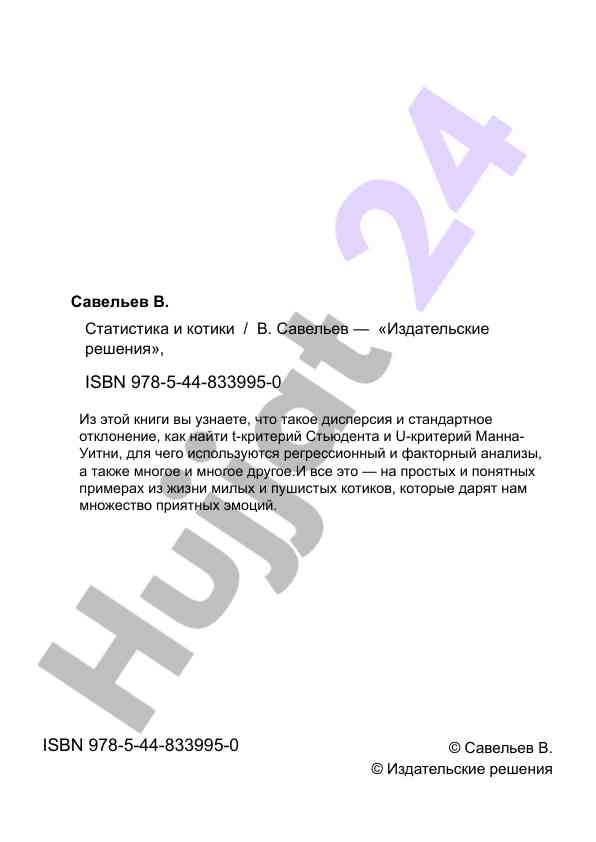 Hujjat 24

Савельев В.

Статистика и котики / В. Савельев — «Издательские решения»,

ISBN 978-5-44-833995-0

Из этой книги вы узнаете, что такое дисперсия и стандартное отклонение, как найти t-критерий Стьюдента и U-критерий Манна-Уитни, для чего используются регрессионный и факторный анализы, а также многое и многое другое.И все это — на простых и понятных примерах из жизни милых и пушистых котиков, которые дарят нам множество приятных эмоций.

ISBN 978-5-44-833995-0

© Савельев В.
© Издательские решения